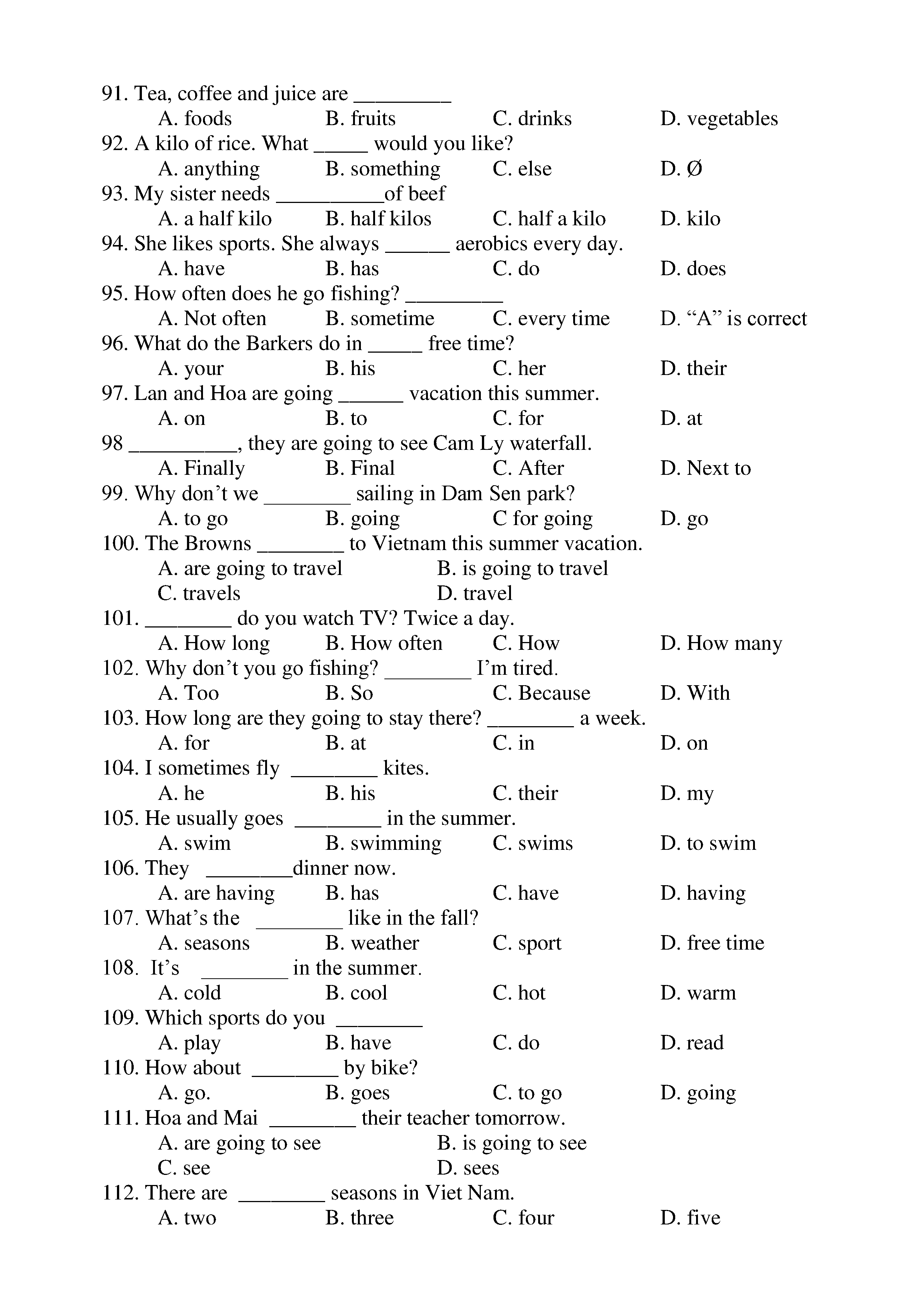 91. Tea, coffee and juice are _________
A. foods B. fruits C. drinks D. vegetables
92. A kilo of rice. What _____ would you like?
A. anything B. something C. else D. Ø
93. My sister needs __________of beef
A. a half kilo B. half kilos C. half a kilo D. kilo
94. She likes sports. She always ______ aerobics every day.
A. have B. has C. do D. does
95. How often does he go fishing? _________
A. Not often B. sometime C. every time D. “A” is correct
96. What do the Barkers do in _____ free time?
A. your B. his C. her D. their
97. Lan and Hoa are going ______ vacation this summer.
A. on B. to C. for D. at
98 __________, they are going to see Cam Ly waterfall.
A. Finally B. Final C. After D. Next to
99. Why don’t we ________ sailing in Dam Sen park?
A. to go B. going C for going D. go
100. The Browns ________ to Vietnam this summer vacation.
A. are going to travel B. is going to travel
C. travels D. travel
101. ________ do you watch TV? Twice a day.
A. How long B. How often C. How D. How many
102. Why don’t you go fishing? ________ I’m tired.
A. Too B. So C. Because D. With
103. How long are they going to stay there? ________ a week.
A. for B. at C. in D. on
104. I sometimes fly ________ kites.
A. he B. his C. their D. my
105. He usually goes ________ in the summer.
A. swim B. swimming C. swims D. to swim
106. They ________dinner now.
A. are having B. has C. have D. having
107. What’s the ________ like in the fall?
A. seasons B. weather C. sport D. free time
108. It’s ________ in the summer.
A. cold B. cool C. hot D. warm
109. Which sports do you ________
A. play B. have C. do D. read
110. How about ________ by bike?
A. go. B. goes C. to go D. going
111. Hoa and Mai ________ their teacher tomorrow.
A. are going to see B. is going to see
C. see D. sees
112. There are ________ seasons in Viet Nam.
A. two B. three C. four D. five